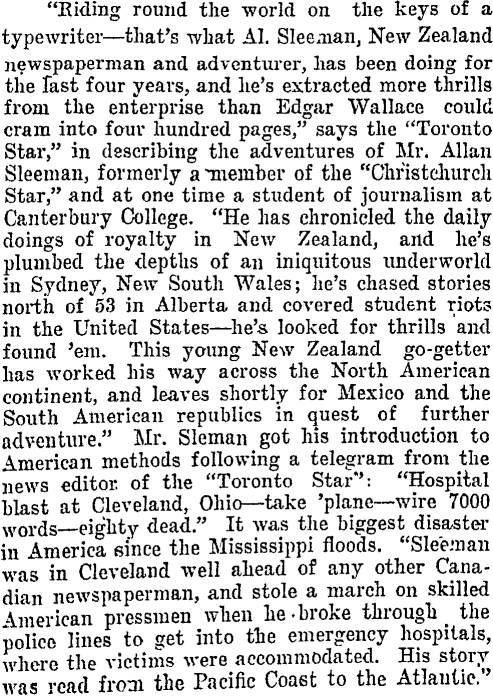 "Riding round the world on the keys of a typewriter—that's what Al. Sleeman, New Zealand newspaperman and adventurer, has been doing for the last four years, and he's extracted more thrills from the enterprise than Edgar Wallace could cram into four hundred pages," says the "Toronto Star," in describing the adventures of Mr. Allan Sleeman, formerly a member of the "Christchurch Star," and at one time a student of journalism at Canterbury College. "He has chronicled the daily doings of royalty in New Zealand, and he's plumbed the depths of an iniquitous underworld in Sydney, New South Wales; he's chased stories north of 53 in Alberta and covered student riots in the United States—he's looked for thrills and found 'em. This young New Zealand go-getter has worked his way across the North American continent, and leaves shortly for Mexico and the South American republics in quest of further adventure." Mr. Sleman got his introduction to American methods following a telegram from the news editor of the "Toronto Star": "Hospital blast at Cleveland, Ohio—take 'plane—wire 7000 words—eighty dead." It was the biggest disaster in America since the Mississippi floods. "Sleeman was in Cleveland well ahead of any other Canadian newspaperman, and stole a march on skilled American pressmen when he broke through the police lines to get into the emergency hospitals, where the victims were accommodated. His story was read from the Pacific Coast to the Atlantic."